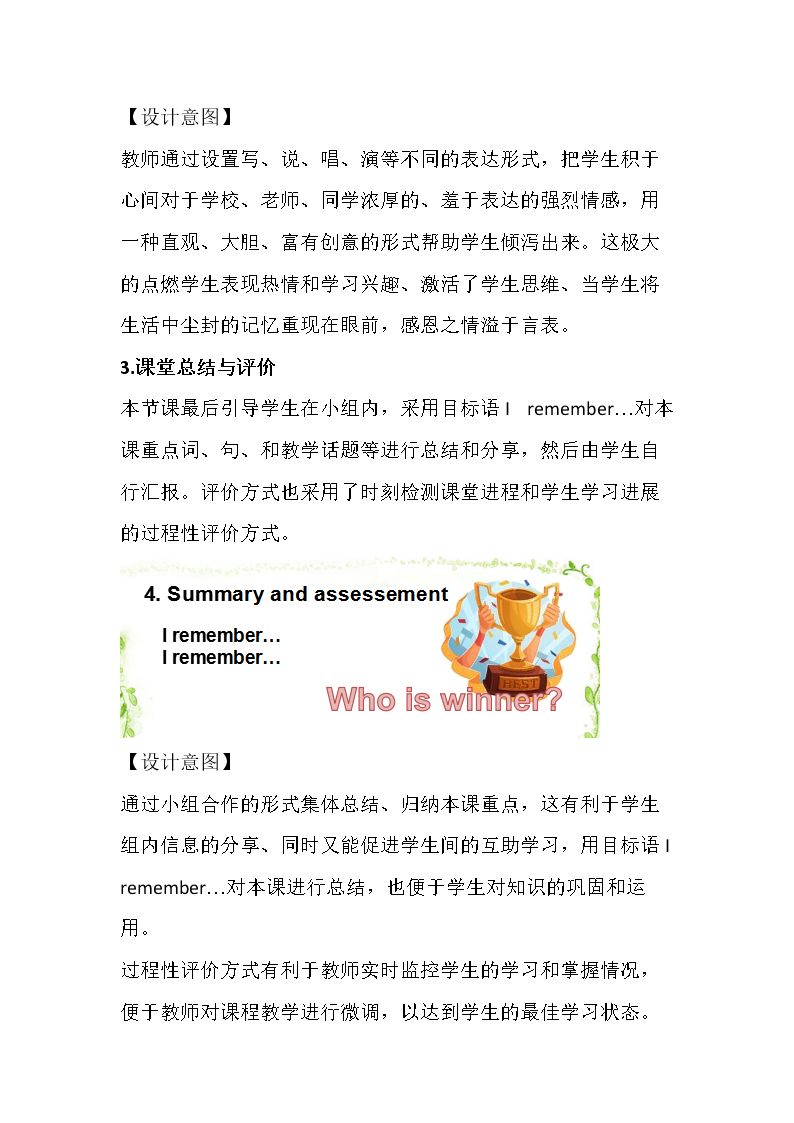 【设计意图】

教师通过设置写、说、唱、演等不同的表达形式，把学生积于心间对于学校、老师、同学浓厚的、羞于表达的强烈情感，用一种直观、大胆、富有创意的形式帮助学生倾泻出来。这极大的点燃学生表现热情和学习兴趣、激活了学生思维、当学生将生活中尘封的记忆重现在眼前，感恩之情溢于言表。

3.课堂总结与评价

本节课最后引导学生在小组内，采用目标语I remember…对本课重点词、句、和教学话题等进行总结和分享，然后由学生自行汇报。评价方式也采用了时刻检测课堂进程和学生学习进展的过程性评价方式。

4. Summary and assessement

I remember…
I remember…

BEST

Who is winner?

【设计意图】

通过小组合作的形式集体总结、归纳本课重点，这有利于学生组内信息的分享、同时又能促进学生间的互助学习，用目标语I remember…对本课进行总结，也便于学生对知识的巩固和运用。

过程性评价方式有利于教师实时监控学生的学习和掌握情况，便于教师对课程教学进行微调，以达到学生的最佳学习状态。